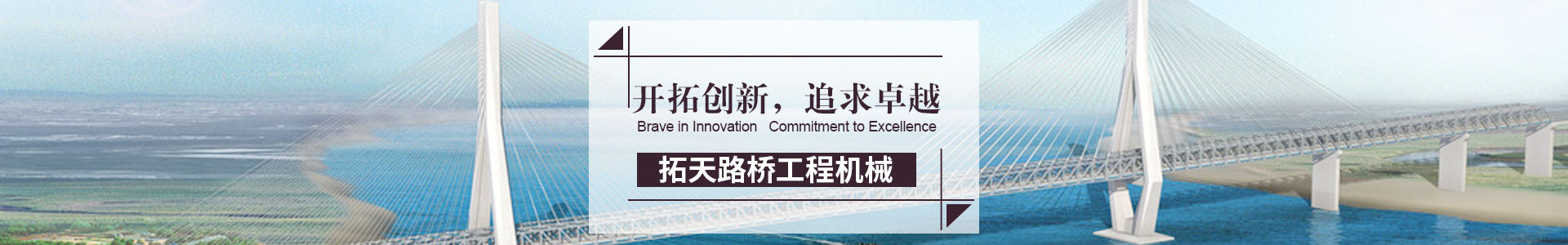 开拓创新，追求卓越
Brave in Innovation Commitment to Excellence

拓天路桥工程机械